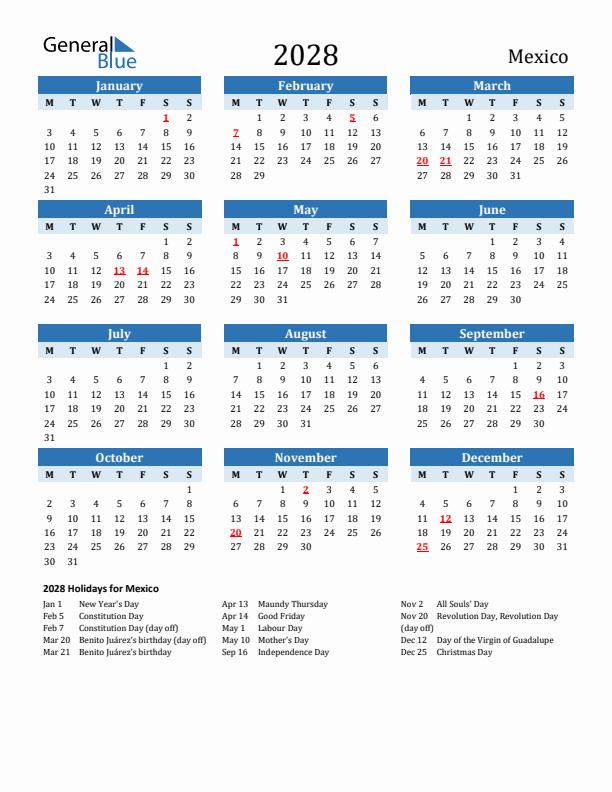 General Blue

2028

Mexico

January

| M | T | W | T | F | S | S |
|---|---|---|---|---|---|---|
| | | | | | 1 | 2 |
| 3 | 4 | 5 | 6 | 7 | 8 | 9 |
| 10 | 11 | 12 | 13 | 14 | 15 | 16 |
| 17 | 18 | 19 | 20 | 21 | 22 | 23 |
| 24 | 25 | 26 | 27 | 28 | 29 | 30 |
| 31 | | | | | | |

February

| M | T | W | T | F | S | S |
|---|---|---|---|---|---|---|
| | 1 | 2 | 3 | 4 | 5 | 6 |
| 7 | 8 | 9 | 10 | 11 | 12 | 13 |
| 14 | 15 | 16 | 17 | 18 | 19 | 20 |
| 21 | 22 | 23 | 24 | 25 | 26 | 27 |
| 28 | 29 | | | | | |

March

| M | T | W | T | F | S | S |
|---|---|---|---|---|---|---|
| | | 1 | 2 | 3 | 4 | 5 |
| 6 | 7 | 8 | 9 | 10 | 11 | 12 |
| 13 | 14 | 15 | 16 | 17 | 18 | 19 |
| 20 | 21 | 22 | 23 | 24 | 25 | 26 |
| 27 | 28 | 29 | 30 | 31 | | |

April

| M | T | W | T | F | S | S |
|---|---|---|---|---|---|---|
| | | | | | 1 | 2 |
| 3 | 4 | 5 | 6 | 7 | 8 | 9 |
| 10 | 11 | 12 | 13 | 14 | 15 | 16 |
| 17 | 18 | 19 | 20 | 21 | 22 | 23 |
| 24 | 25 | 26 | 27 | 28 | 29 | 30 |

May

| M | T | W | T | F | S | S |
|---|---|---|---|---|---|---|
| 1 | 2 | 3 | 4 | 5 | 6 | 7 |
| 8 | 9 | 10 | 11 | 12 | 13 | 14 |
| 15 | 16 | 17 | 18 | 19 | 20 | 21 |
| 22 | 23 | 24 | 25 | 26 | 27 | 28 |
| 29 | 30 | 31 | | | | |

June

| M | T | W | T | F | S | S |
|---|---|---|---|---|---|---|
| | | | 1 | 2 | 3 | 4 |
| 5 | 6 | 7 | 8 | 9 | 10 | 11 |
| 12 | 13 | 14 | 15 | 16 | 17 | 18 |
| 19 | 20 | 21 | 22 | 23 | 24 | 25 |
| 26 | 27 | 28 | 29 | 30 | | |

July

| M | T | W | T | F | S | S |
|---|---|---|---|---|---|---|
| | | | | | 1 | 2 |
| 3 | 4 | 5 | 6 | 7 | 8 | 9 |
| 10 | 11 | 12 | 13 | 14 | 15 | 16 |
| 17 | 18 | 19 | 20 | 21 | 22 | 23 |
| 24 | 25 | 26 | 27 | 28 | 29 | 30 |
| 31 | | | | | | |

August

| M | T | W | T | F | S | S |
|---|---|---|---|---|---|---|
| | 1 | 2 | 3 | 4 | 5 | 6 |
| 7 | 8 | 9 | 10 | 11 | 12 | 13 |
| 14 | 15 | 16 | 17 | 18 | 19 | 20 |
| 21 | 22 | 23 | 24 | 25 | 26 | 27 |
| 28 | 29 | 30 | 31 | | | |

September

| M | T | W | T | F | S | S |
|---|---|---|---|---|---|---|
| | | | | 1 | 2 | 3 |
| 4 | 5 | 6 | 7 | 8 | 9 | 10 |
| 11 | 12 | 13 | 14 | 15 | 16 | 17 |
| 18 | 19 | 20 | 21 | 22 | 23 | 24 |
| 25 | 26 | 27 | 28 | 29 | 30 | |

October

| M | T | W | T | F | S | S |
|---|---|---|---|---|---|---|
| | | | | | | 1 |
| 2 | 3 | 4 | 5 | 6 | 7 | 8 |
| 9 | 10 | 11 | 12 | 13 | 14 | 15 |
| 16 | 17 | 18 | 19 | 20 | 21 | 22 |
| 23 | 24 | 25 | 26 | 27 | 28 | 29 |
| 30 | 31 | | | | | |

November

| M | T | W | T | F | S | S |
|---|---|---|---|---|---|---|
| | | 1 | 2 | 3 | 4 | 5 |
| 6 | 7 | 8 | 9 | 10 | 11 | 12 |
| 13 | 14 | 15 | 16 | 17 | 18 | 19 |
| 20 | 21 | 22 | 23 | 24 | 25 | 26 |
| 27 | 28 | 29 | 30 | | | |

December

| M | T | W | T | F | S | S |
|---|---|---|---|---|---|---|
| | | | | 1 | 2 | 3 |
| 4 | 5 | 6 | 7 | 8 | 9 | 10 |
| 11 | 12 | 13 | 14 | 15 | 16 | 17 |
| 18 | 19 | 20 | 21 | 22 | 23 | 24 |
| 25 | 26 | 27 | 28 | 29 | 30 | 31 |

2028 Holidays for Mexico

Jan 1 New Year's Day
Feb 5 Constitution Day
Feb 7 Constitution Day (day off)
Mar 20 Benito Juárez's birthday (day off)
Mar 21 Benito Juárez's birthday

Apr 13 Maundy Thursday
Apr 14 Good Friday
May 1 Labour Day
May 10 Mother's Day
Sep 16 Independence Day

Nov 2 All Souls' Day
Nov 20 Revolution Day, Revolution Day (day off)
Dec 12 Day of the Virgin of Guadalupe
Dec 25 Christmas Day